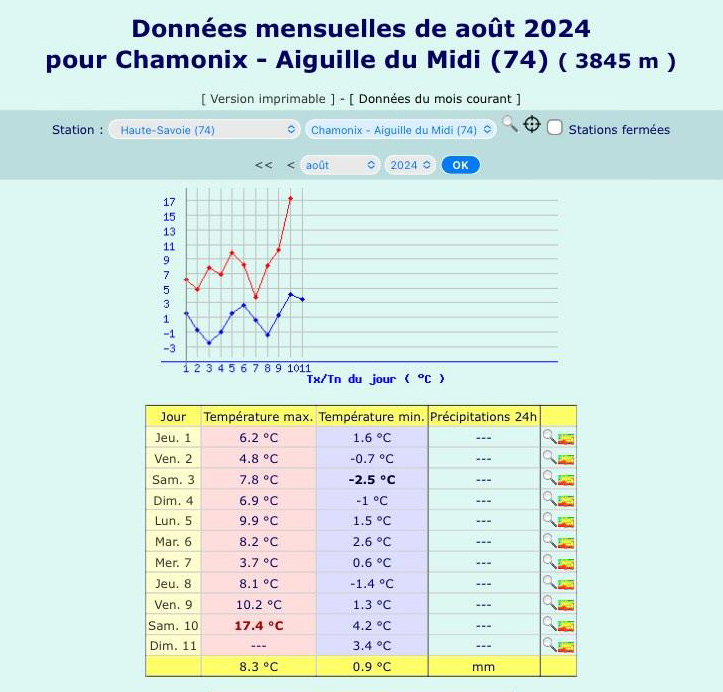 Données mensuelles de août 2024
pour Chamonix - Aiguille du Midi (74) ( 3845 m )

[ Version imprimable ] - [ Données du mois courant ]

Station : Haute-Savoie (74) Chamonix - Aiguille du Midi (74) Stations fermées

<< < août 2024 OK

17
15
13
11
9
7
5
3
1
-1
-3
1 2 3 4 5 6 7 8 9 10 11
Tx/Tn du jour ( °C )

| Jour | Température max. | Température min. | Précipitations 24h | |
|---|---|---|---|---|
| Jeu. 1 | 6.2 °C | 1.6 °C | --- | |
| Ven. 2 | 4.8 °C | -0.7 °C | --- | |
| Sam. 3 | 7.8 °C | -2.5 °C | --- | |
| Dim. 4 | 6.9 °C | -1 °C | --- | |
| Lun. 5 | 9.9 °C | 1.5 °C | --- | |
| Mar. 6 | 8.2 °C | 2.6 °C | --- | |
| Mer. 7 | 3.7 °C | 0.6 °C | --- | |
| Jeu. 8 | 8.1 °C | -1.4 °C | --- | |
| Ven. 9 | 10.2 °C | 1.3 °C | --- | |
| Sam. 10 | 17.4 °C | 4.2 °C | --- | |
| Dim. 11 | --- | 3.4 °C | --- | |
| | 8.3 °C | 0.9 °C | mm | |